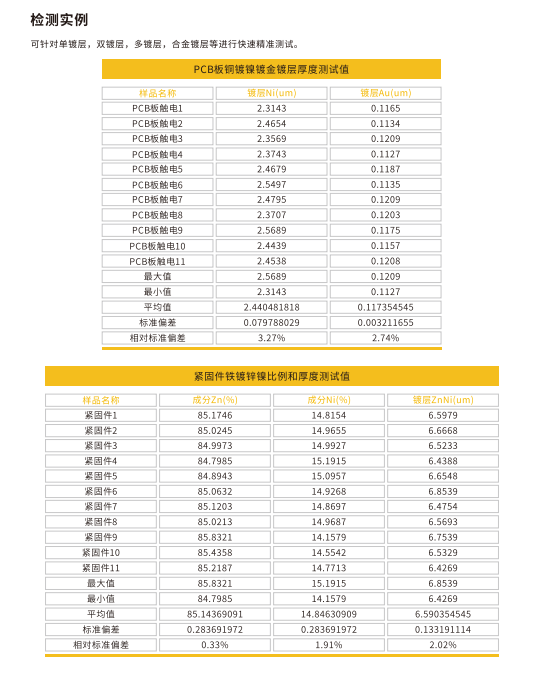 检测实例

可针对单镀层，双镀层，多镀层，合金镀层等进行快速精准测试。

PCB板铜镀镍镀金镀层厚度测试值

| 样品名称 | 镀层Ni(um) | 镀层Au(um) |
|---|---|---|
| PCB板触电1 | 2.3143 | 0.1165 |
| PCB板触电2 | 2.4654 | 0.1134 |
| PCB板触电3 | 2.3569 | 0.1209 |
| PCB板触电4 | 2.3743 | 0.1127 |
| PCB板触电5 | 2.4679 | 0.1187 |
| PCB板触电6 | 2.5497 | 0.1135 |
| PCB板触电7 | 2.4795 | 0.1209 |
| PCB板触电8 | 2.3707 | 0.1203 |
| PCB板触电9 | 2.5689 | 0.1175 |
| PCB板触电10 | 2.4439 | 0.1157 |
| PCB板触电11 | 2.4538 | 0.1208 |
| 最大值 | 2.5689 | 0.1209 |
| 最小值 | 2.3143 | 0.1127 |
| 平均值 | 2.440481818 | 0.117354545 |
| 标准偏差 | 0.079788029 | 0.003211655 |
| 相对标准偏差 | 3.27% | 2.74% |

紧固件铁镀锌镍比例和厚度测试值

| 样品名称 | 成分Zn(%) | 成分Ni(%) | 镀层ZnNi(um) |
|---|---|---|---|
| 紧固件1 | 85.1746 | 14.8154 | 6.5979 |
| 紧固件2 | 85.0245 | 14.9655 | 6.6668 |
| 紧固件3 | 84.9973 | 14.9927 | 6.5233 |
| 紧固件4 | 84.7985 | 15.1915 | 6.4388 |
| 紧固件5 | 84.8943 | 15.0957 | 6.6548 |
| 紧固件6 | 85.0632 | 14.9268 | 6.8539 |
| 紧固件7 | 85.1203 | 14.8697 | 6.4754 |
| 紧固件8 | 85.0213 | 14.9687 | 6.5693 |
| 紧固件9 | 85.8321 | 14.1579 | 6.7539 |
| 紧固件10 | 85.4358 | 14.5542 | 6.5329 |
| 紧固件11 | 85.2187 | 14.7713 | 6.4269 |
| 最大值 | 85.8321 | 15.1915 | 6.8539 |
| 最小值 | 84.7985 | 14.1579 | 6.4269 |
| 平均值 | 85.14369091 | 14.84630909 | 6.590354545 |
| 标准偏差 | 0.283691972 | 0.283691972 | 0.133191114 |
| 相对标准偏差 | 0.33% | 1.91% | 2.02% |